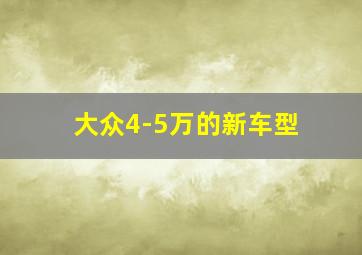 大众4-5万的新车型